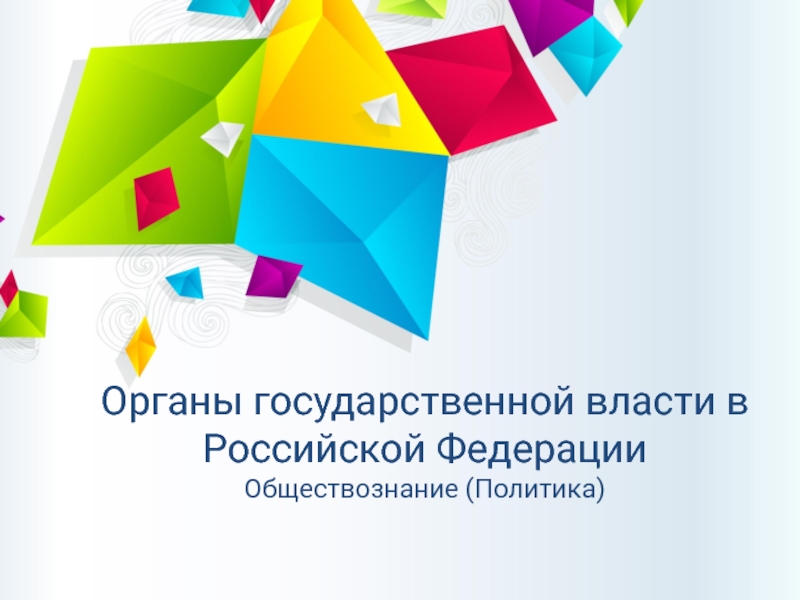 Органы государственной власти в Российской Федерации
Обществознание (Политика)